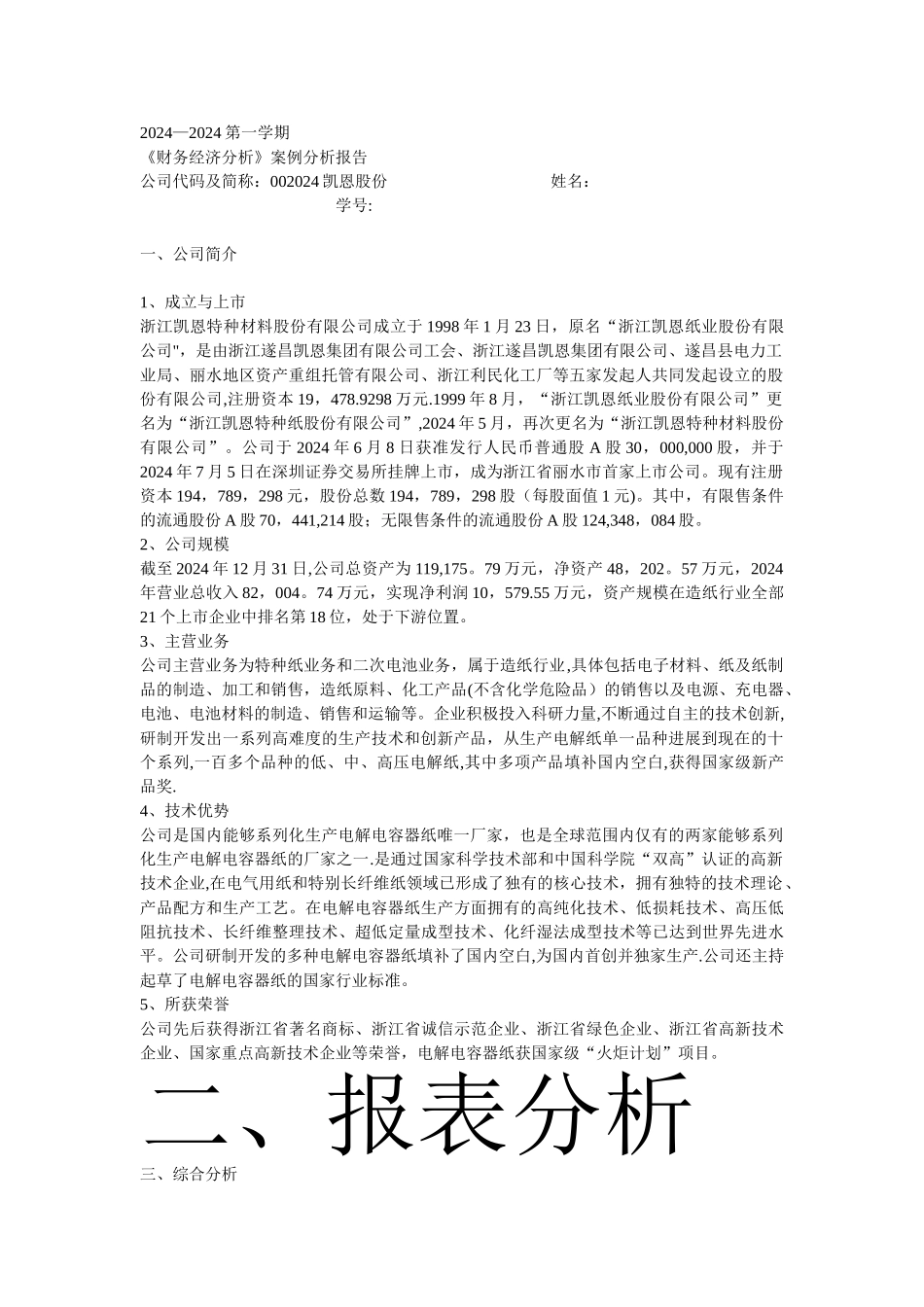 2024—2024 第一学期
《财务经济分析》案例分析报告
公司代码及简称：002024 凯恩股份　　　　　　　　姓名：
学号:

一、公司简介

1、成立与上市
浙江凯恩特种材料股份有限公司成立于 1998 年 1 月 23 日，原名“浙江凯恩纸业股份有限公司"，是由浙江遂昌凯恩集团有限公司工会、浙江遂昌凯恩集团有限公司、遂昌县电力工业局、丽水地区资产重组托管有限公司、浙江利民化工厂等五家发起人共同发起设立的股份有限公司,注册资本 19，478.9298 万元.1999 年 8 月，“浙江凯恩纸业股份有限公司”更名为“浙江凯恩特种纸股份有限公司”,2024 年 5 月，再次更名为“浙江凯恩特种材料股份有限公司”。公司于 2024 年 6 月 8 日获准发行人民币普通股 A 股 30，000,000 股，并于 2024 年 7 月 5 日在深圳证券交易所挂牌上市，成为浙江省丽水市首家上市公司。现有注册资本 194，789，298 元，股份总数 194，789，298 股（每股面值 1 元)。其中，有限售条件的流通股份 A 股 70，441,214 股；无限售条件的流通股份 A 股 124,348，084 股。
2、公司规模
截至 2024 年 12 月 31 日,公司总资产为 119,175。79 万元，净资产 48，202。57 万元，2024 年营业总收入 82，004。74 万元，实现净利润 10，579.55 万元，资产规模在造纸行业全部 21 个上市企业中排名第 18 位，处于下游位置。
3、主营业务
公司主营业务为特种纸业务和二次电池业务，属于造纸行业,具体包括电子材料、纸及纸制品的制造、加工和销售，造纸原料、化工产品(不含化学危险品）的销售以及电源、充电器、电池、电池材料的制造、销售和运输等。企业积极投入科研力量,不断通过自主的技术创新,研制开发出一系列高难度的生产技术和创新产品，从生产电解纸单一品种进展到现在的十个系列,一百多个品种的低、中、高压电解纸,其中多项产品填补国内空白,获得国家级新产品奖.
4、技术优势
公司是国内能够系列化生产电解电容器纸唯一厂家，也是全球范围内仅有的两家能够系列化生产电解电容器纸的厂家之一.是通过国家科学技术部和中国科学院“双高”认证的高新技术企业,在电气用纸和特别长纤维纸领域已形成了独有的核心技术，拥有独特的技术理论、产品配方和生产工艺。在电解电容器纸生产方面拥有的高纯化技术、低损耗技术、高压低阻抗技术、长纤维整理技术、超低定量成型技术、化纤湿法成型技术等已达到世界先进水平。公司研制开发的多种电解电容器纸填补了国内空白,为国内首创并独家生产.公司还主持起草了电解电容器纸的国家行业标准。
5、所获荣誉
公司先后获得浙江省著名商标、浙江省诚信示范企业、浙江省绿色企业、浙江省高新技术企业、国家重点高新技术企业等荣誉，电解电容器纸获国家级“火炬计划”项目。
二、报表分析
三、综合分析